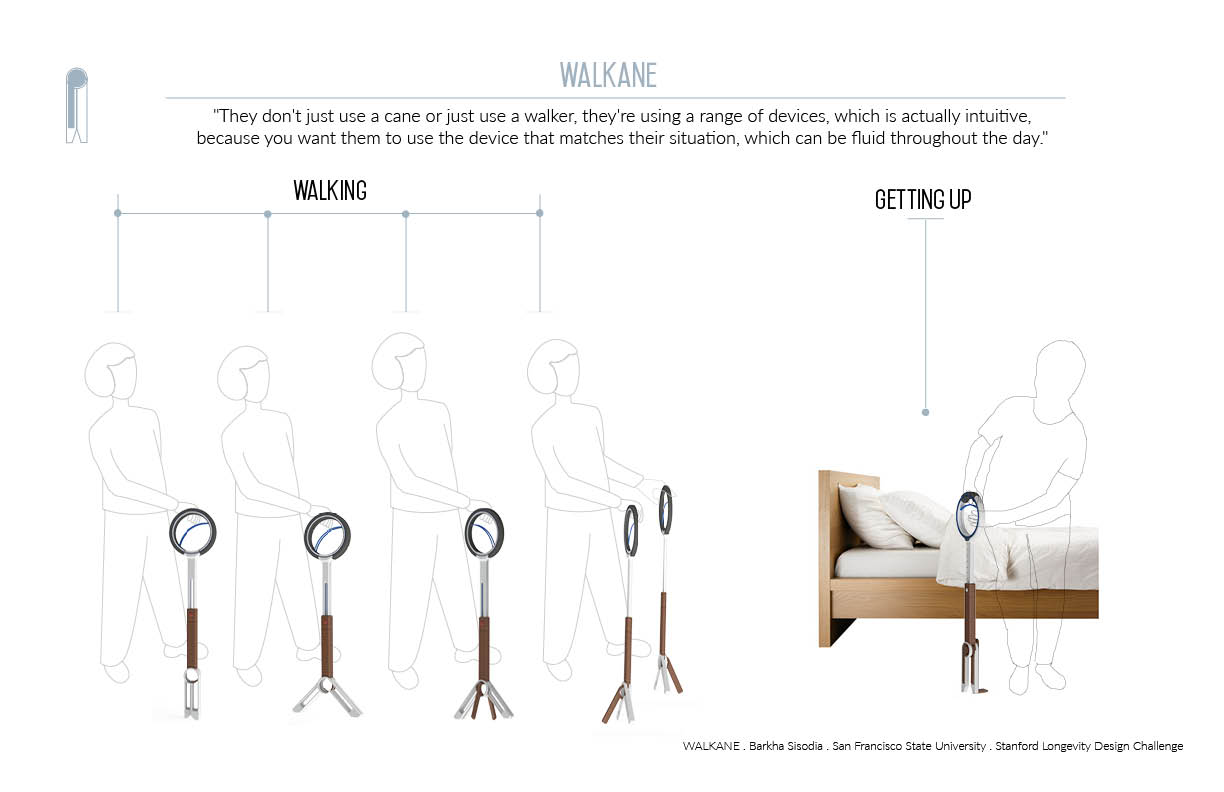 WALKANE

"They don't just use a cane or just use a walker, they're using a range of devices, which is actually intuitive, because you want them to use the device that matches their situation, which can be fluid throughout the day."

WALKING

GETTING UP

WALKANE . Barkha Sisodia . San Francisco State University . Stanford Longevity Design Challenge